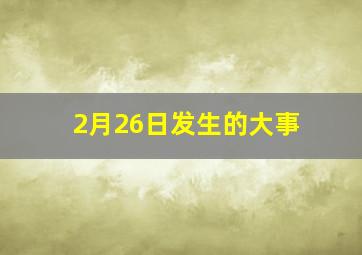 2月26日发生的大事